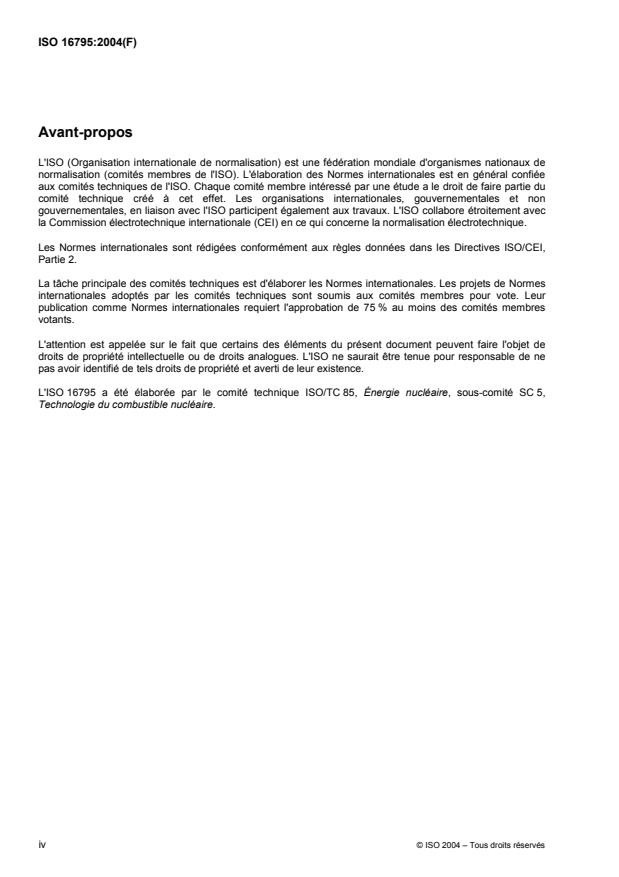 ISO 16795:2004(F)

Avant-propos

L'ISO (Organisation internationale de normalisation) est une fédération mondiale d'organismes nationaux de normalisation (comités membres de l'ISO). L'élaboration des Normes internationales est en général confiée aux comités techniques de l'ISO. Chaque comité membre intéressé par une étude a le droit de faire partie du comité technique créé à cet effet. Les organisations internationales, gouvernementales et non gouvernementales, en liaison avec l'ISO participent également aux travaux. L'ISO collabore étroitement avec la Commission électrotechnique internationale (CEI) en ce qui concerne la normalisation électrotechnique.

Les Normes internationales sont rédigées conformément aux règles données dans les Directives ISO/CEI, Partie 2.

La tâche principale des comités techniques est d'élaborer les Normes internationales. Les projets de Normes internationales adoptés par les comités techniques sont soumis aux comités membres pour vote. Leur publication comme Normes internationales requiert l'approbation de 75 % au moins des comités membres votants.

L'attention est appelée sur le fait que certains des éléments du présent document peuvent faire l'objet de droits de propriété intellectuelle ou de droits analogues. L'ISO ne saurait être tenue pour responsable de ne pas avoir identifié de tels droits de propriété et averti de leur existence.

L'ISO 16795 a été élaborée par le comité technique ISO/TC 85, Énergie nucléaire, sous-comité SC 5, Technologie du combustible nucléaire.

iv

© ISO 2004 – Tous droits réservés